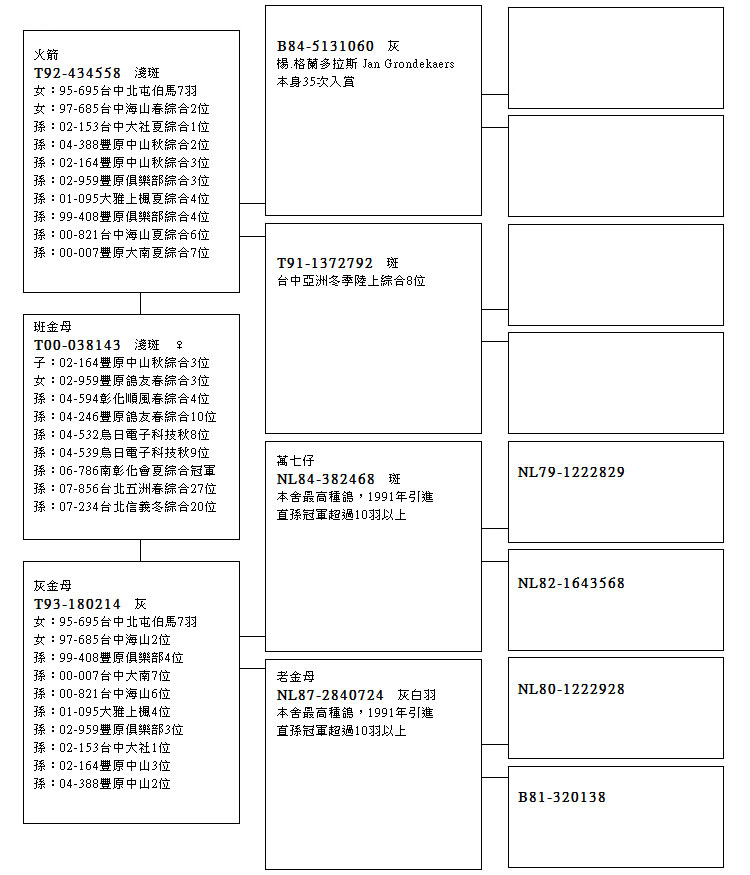 火箭
T92-434558　淺斑
女：95-695台中北屯伯馬7羽
女：97-685台中海山春綜合2位
孫：02-153台中大社夏綜合1位
孫：04-388豐原中山秋綜合2位
孫：02-164豐原中山秋綜合3位
孫：02-959豐原俱樂部綜合3位
孫：01-095大雅上楓夏綜合4位
孫：99-408豐原俱樂部綜合4位
孫：00-821台中海山夏綜合6位
孫：00-007豐原大南夏綜合7位

班金母
T00-038143　淺斑　♀
子：02-164豐原中山秋綜合3位
女：02-959豐原鴿友春綜合3位
孫：04-594彰化順風春綜合4位
孫：04-246豐原鴿友春綜合10位
孫：04-532烏日電子科技秋8位
孫：04-539烏日電子科技秋9位
孫：06-786南彰化會夏綜合冠軍
孫：07-856台北五洲春綜合27位
孫：07-234台北信義冬綜合20位

灰金母
T93-180214　灰
女：95-695台中北屯伯馬7羽
女：97-685台中海山2位
孫：99-408豐原俱樂部4位
孫：00-007台中大南7位
孫：00-821台中海山6位
孫：01-095大雅上楓4位
孫：02-959豐原俱樂部3位
孫：02-153台中大社1位
孫：02-164豐原中山3位
孫：04-388豐原中山2位

B84-5131060　灰
楊.格蘭多拉斯 Jan Grondekaers
本身35次入賞

T91-1372792　斑
台中亞洲冬季陸上綜合8位

萬七仔
NL84-382468　斑
本舍最高種鴿，1991年引進
直孫冠軍超過10羽以上

老金母
NL87-2840724　灰白羽
本舍最高種鴿，1991年引進
直孫冠軍超過10羽以上

NL79-1222829

NL82-1643568

NL80-1222928

B81-320138